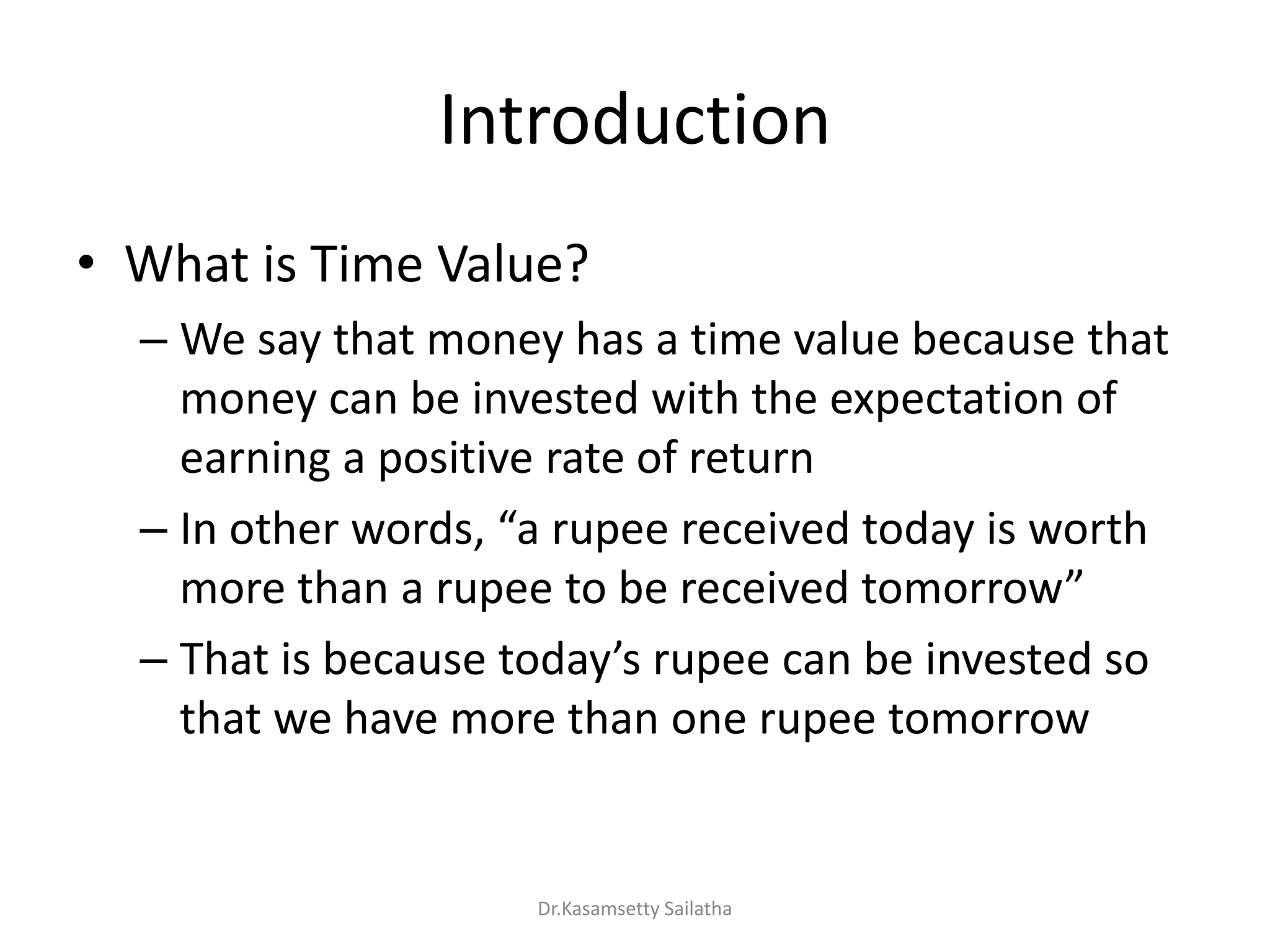 Introduction

• What is Time Value?

– We say that money has a time value because that money can be invested with the expectation of earning a positive rate of return

– In other words, “a rupee received today is worth more than a rupee to be received tomorrow”

– That is because today’s rupee can be invested so that we have more than one rupee tomorrow

Dr.Kasamsetty Sailatha